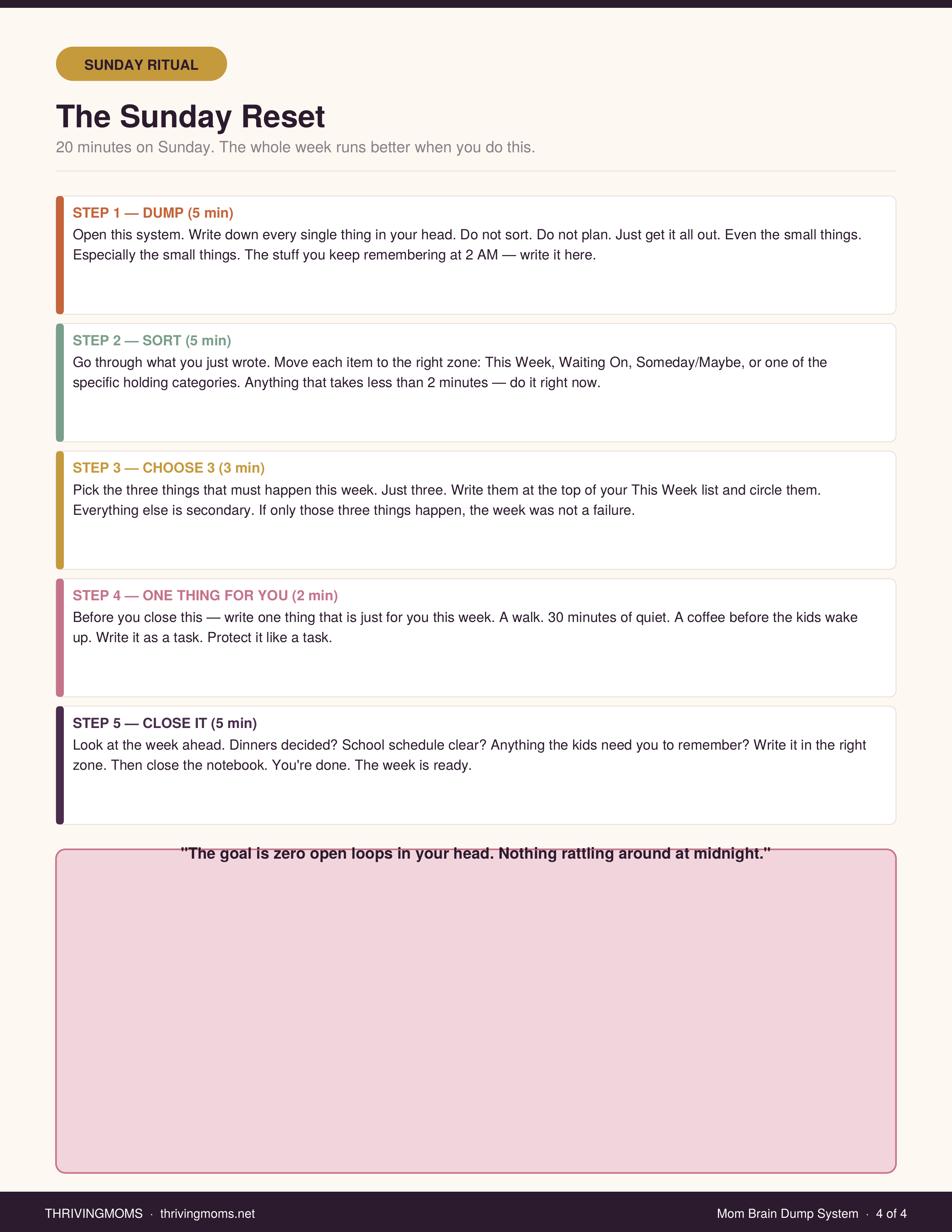 SUNDAY RITUAL

The Sunday Reset

20 minutes on Sunday. The whole week runs better when you do this.

STEP 1 — DUMP (5 min)

Open this system. Write down every single thing in your head. Do not sort. Do not plan. Just get it all out. Even the small things. Especially the small things. The stuff you keep remembering at 2 AM — write it here.

STEP 2 — SORT (5 min)

Go through what you just wrote. Move each item to the right zone: This Week, Waiting On, Someday/Maybe, or one of the specific holding categories. Anything that takes less than 2 minutes — do it right now.

STEP 3 — CHOOSE 3 (3 min)

Pick the three things that must happen this week. Just three. Write them at the top of your This Week list and circle them. Everything else is secondary. If only those three things happen, the week was not a failure.

STEP 4 — ONE THING FOR YOU (2 min)

Before you close this — write one thing that is just for you this week. A walk. 30 minutes of quiet. A coffee before the kids wake up. Write it as a task. Protect it like a task.

STEP 5 — CLOSE IT (5 min)

Look at the week ahead. Dinners decided? School schedule clear? Anything the kids need you to remember? Write it in the right zone. Then close the notebook. You're done. The week is ready.

"The goal is zero open loops in your head. Nothing rattling around at midnight."

THRIVINGMOMS · thrivingmoms.net

Mom Brain Dump System · 4 of 4